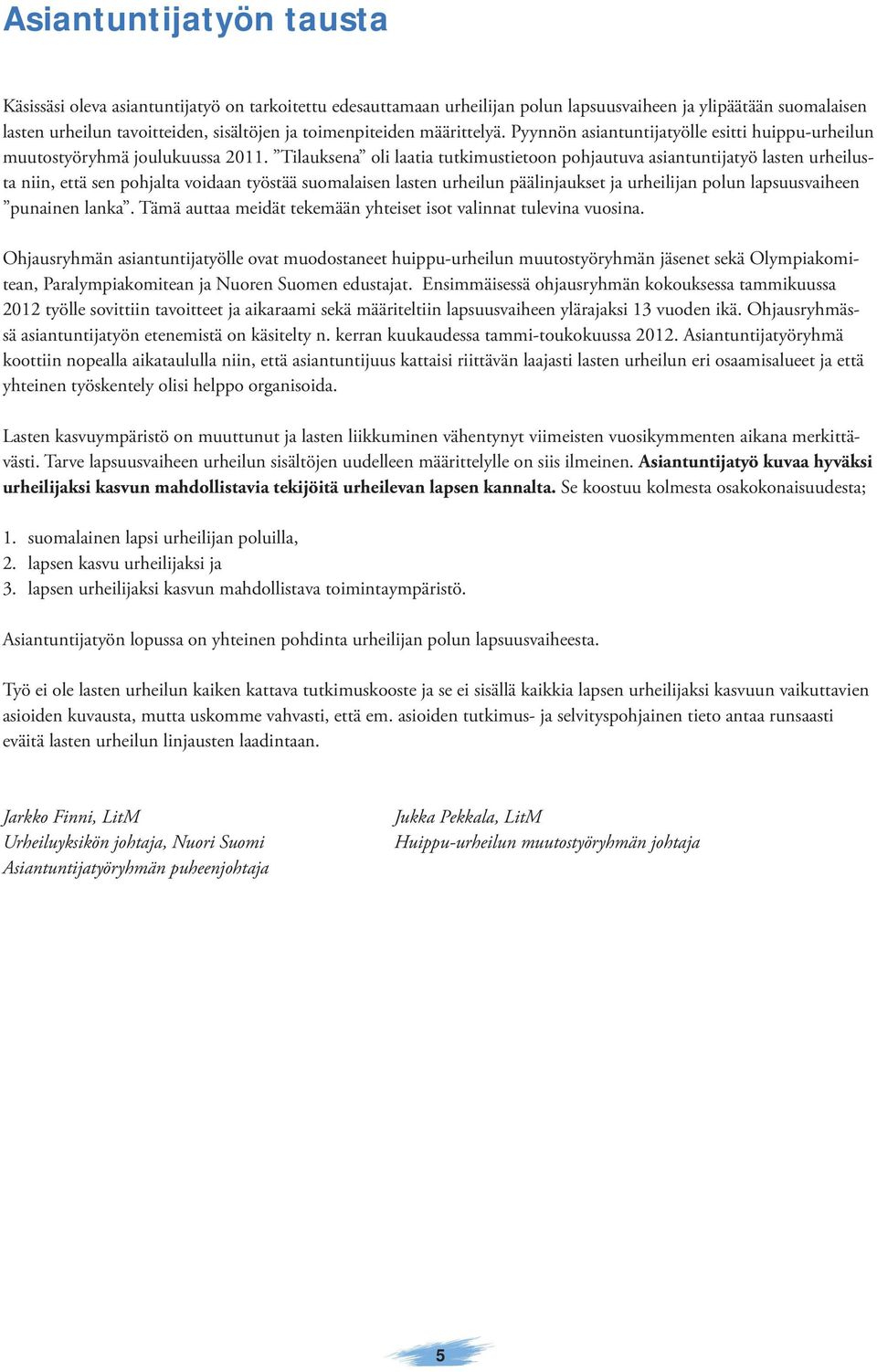 Asiantuntijatyön tausta

Käsissäsi oleva asiantuntijatyö on tarkoitettu edesauttamaan urheilijan polun lapsuusvaiheen ja ylipäätään suomalaisen lasten urheilun tavoitteiden, sisältöjen ja toimenpiteiden määrittelyä. Pyynnön asiantuntijatyölle esitti huippu-urheilun muutostyöryhmä joulukuussa 2011. ”Tilauksena” oli laatia tutkimustietoon pohjautuva asiantuntijatyö lasten urheilusta niin, että sen pohjalta voidaan työstää suomalaisen lasten urheilun päälinjaukset ja urheilijan polun lapsuusvaiheen ”punainen lanka”. Tämä auttaa meidät tekemään yhteiset isot valinnat tulevina vuosina.

Ohjausryhmän asiantuntijatyölle ovat muodostaneet huippu-urheilun muutostyöryhmän jäsenet sekä Olympiakomitean, Paralympiakomitean ja Nuoren Suomen edustajat. Ensimmäisessä ohjausryhmän kokouksessa tammikuussa 2012 työlle sovittiin tavoitteet ja aikaraami sekä määriteltiin lapsuusvaiheen ylärajaksi 13 vuoden ikä. Ohjausryhmässä asiantuntijatyön etenemistä on käsitelty n. kerran kuukaudessa tammi-toukokuussa 2012. Asiantuntijatyöryhmä koottiin nopealla aikataululla niin, että asiantuntijuus kattaisi riittävän laajasti lasten urheilun eri osaamisalueet ja että yhteinen työskentely olisi helppo organisoida.

Lasten kasvuympäristö on muuttunut ja lasten liikkuminen vähentynyt viimeisten vuosikymmenten aikana merkittävästi. Tarve lapsuusvaiheen urheilun sisältöjen uudelleen määrittelylle on siis ilmeinen. Asiantuntijatyö kuvaa hyväksi urheilijaksi kasvun mahdollistavia tekijöitä urheilevan lapsen kannalta. Se koostuu kolmesta osakokonaisuudesta;

1. suomalainen lapsi urheilijan poluilla,
2. lapsen kasvu urheilijaksi ja
3. lapsen urheilijaksi kasvun mahdollistava toimintaympäristö.

Asiantuntijatyön lopussa on yhteinen pohdinta urheilijan polun lapsuusvaiheesta.

Työ ei ole lasten urheilun kaiken kattava tutkimuskooste ja se ei sisällä kaikkia lapsen urheilijaksi kasvuun vaikuttavien asioiden kuvausta, mutta uskomme vahvasti, että em. asioiden tutkimus- ja selvityspohjainen tieto antaa runsaasti eväitä lasten urheilun linjausten laadintaan.

Jarkko Finni, LitM
Urheiluyksikön johtaja, Nuori Suomi
Asiantuntijatyöryhmän puheenjohtaja

Jukka Pekkala, LitM
Huippu-urheilun muutostyöryhmän johtaja

5